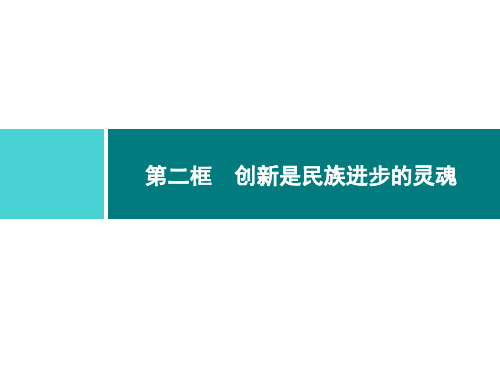 第二框　创新是民族进步的灵魂